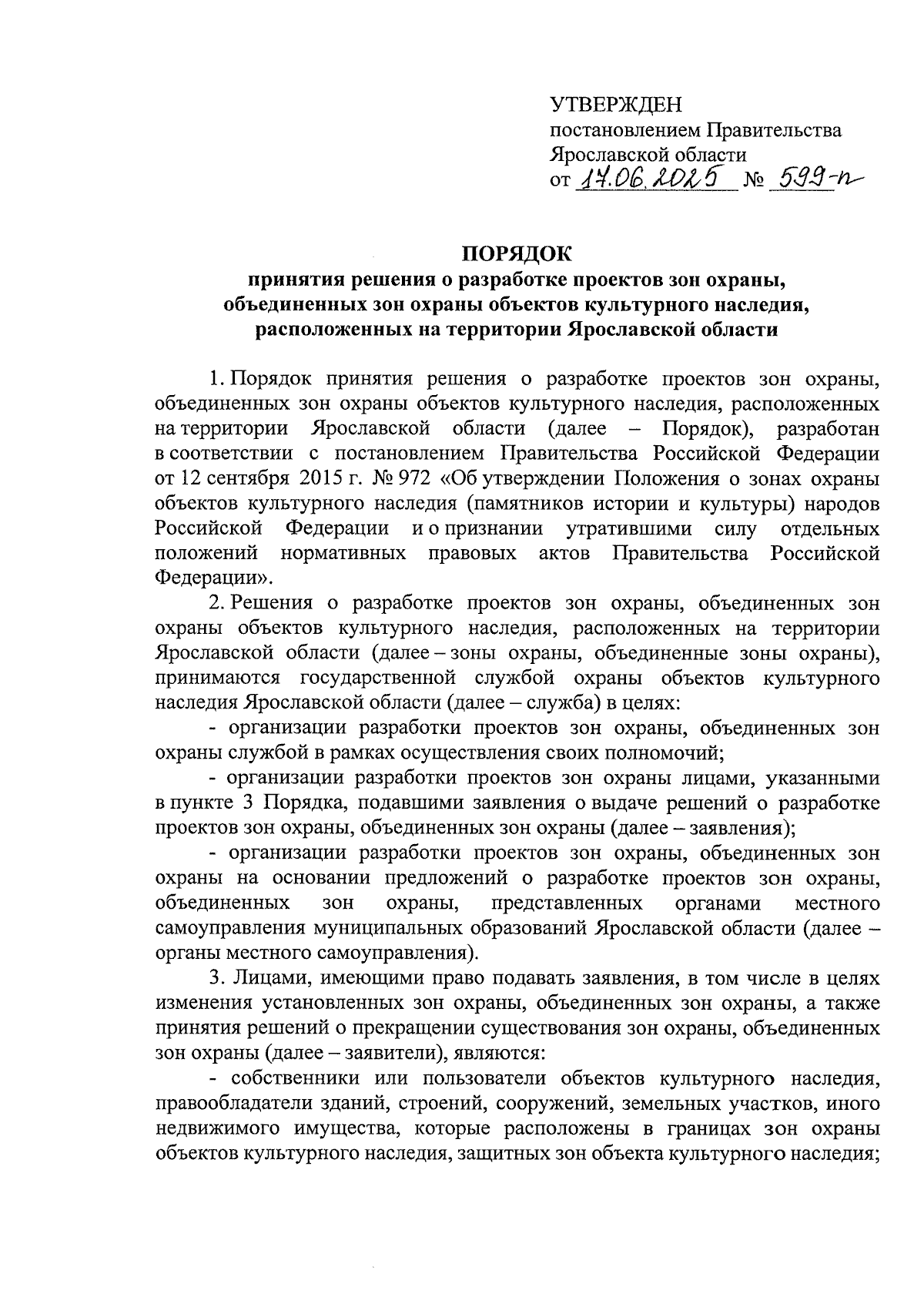 УТВЕРЖДЕН
постановлением Правительства
Ярославской области
от 17.06.2025 № 599-п

ПОРЯДОК
принятия решения о разработке проектов зон охраны, объединенных зон охраны объектов культурного наследия, расположенных на территории Ярославской области

1. Порядок принятия решения о разработке проектов зон охраны, объединенных зон охраны объектов культурного наследия, расположенных на территории Ярославской области (далее – Порядок), разработан в соответствии с постановлением Правительства Российской Федерации от 12 сентября 2015 г. № 972 «Об утверждении Положения о зонах охраны объектов культурного наследия (памятников истории и культуры) народов Российской Федерации и о признании утратившими силу отдельных положений нормативных правовых актов Правительства Российской Федерации».

2. Решения о разработке проектов зон охраны, объединенных зон охраны объектов культурного наследия, расположенных на территории Ярославской области (далее – зоны охраны, объединенные зоны охраны), принимаются государственной службой охраны объектов культурного наследия Ярославской области (далее – служба) в целях:

- организации разработки проектов зон охраны, объединенных зон охраны службой в рамках осуществления своих полномочий;

- организации разработки проектов зон охраны лицами, указанными в пункте 3 Порядка, подавшими заявления о выдаче решений о разработке проектов зон охраны, объединенных зон охраны (далее – заявления);

- организации разработки проектов зон охраны, объединенных зон охраны на основании предложений о разработке проектов зон охраны, объединенных зон охраны, представленных органами местного самоуправления муниципальных образований Ярославской области (далее – органы местного самоуправления).

3. Лицами, имеющими право подавать заявления, в том числе в целях изменения установленных зон охраны, объединенных зон охраны, а также принятия решений о прекращении существования зон охраны, объединенных зон охраны (далее – заявители), являются:

- собственники или пользователи объектов культурного наследия, правообладатели зданий, строений, сооружений, земельных участков, иного недвижимого имущества, которые расположены в границах зон охраны объектов культурного наследия, защитных зон объекта культурного наследия;